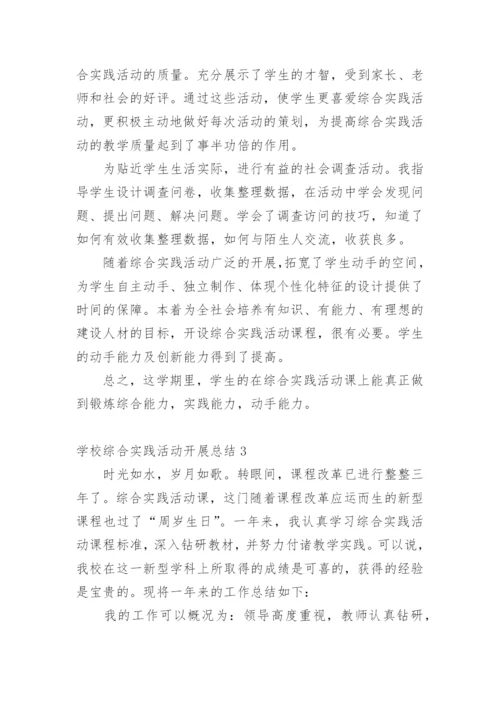 合实践活动的质量。充分展示了学生的才智，受到家长、老师和社会的好评。通过这些活动，使学生更喜爱综合实践活动，更积极主动地做好每次活动的策划，为提高综合实践活动的教学质量起到了事半功倍的作用。

为贴近学生生活实际，进行有益的社会调查活动。我指导学生设计调查问卷，收集整理数据，在活动中学会发现问题、提出问题、解决问题。学会了调查访问的技巧，知道了如何有效收集整理数据，如何与陌生人交流，收获良多。

随着综合实践活动广泛的开展，拓宽了学生动手的空间，为学生自主动手、独立制作、体现个性化特征的设计提供了时间的保障。本着为全社会培养有知识、有能力、有理想的建设人材的目标，开设综合实践活动课程，很有必要。学生的动手能力及创新能力得到了提高。

总之，这学期里，学生的在综合实践活动课上能真正做到锻炼综合能力，实践能力，动手能力。

学校综合实践活动开展总结 3

时光如水，岁月如歌。转眼间，课程改革已进行整整三年了。综合实践活动课，这门随着课程改革应运而生的新型课程也过了“周岁生日”。一年来，我认真学习综合实践活动课程标准，深入钻研教材，并努力付诸教学实践。可以说，我校在这一新型学科上所取得的成绩是可喜的，获得的经验是宝贵的。现将一年来的工作总结如下：

我的工作可以概况为：领导高度重视，教师认真钻研，